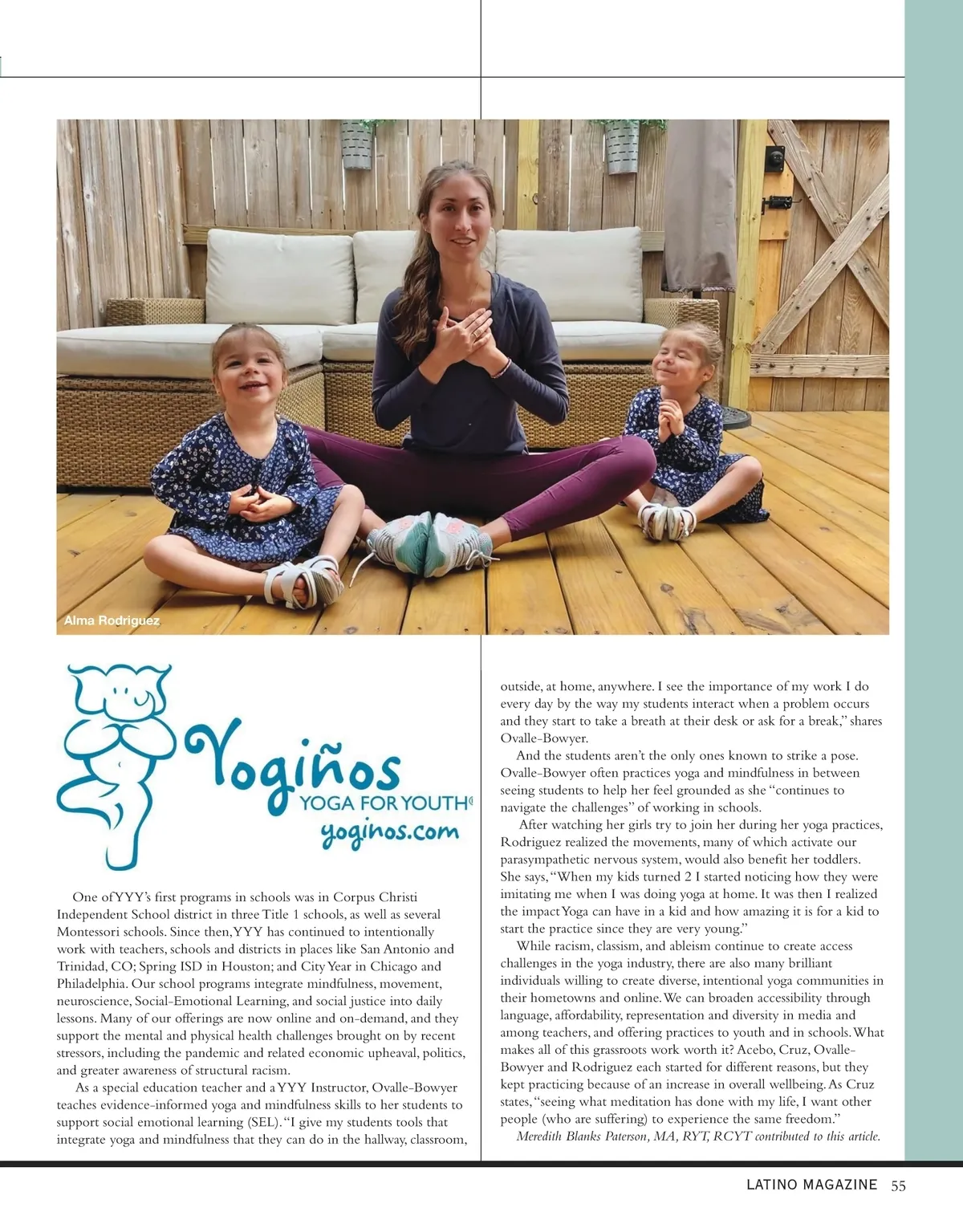 Alma Rodriguez

Yogiños
YOGA FOR YOUTH®
yoginos.com

One of YYY's first programs in schools was in Corpus Christi Independent School district in three Title 1 schools, as well as several Montessori schools. Since then, YYY has continued to intentionally work with teachers, schools and districts in places like San Antonio and Trinidad, CO; Spring ISD in Houston; and City Year in Chicago and Philadelphia. Our school programs integrate mindfulness, movement, neuroscience, Social-Emotional Learning, and social justice into daily lessons. Many of our offerings are now online and on-demand, and they support the mental and physical health challenges brought on by recent stressors, including the pandemic and related economic upheaval, politics, and greater awareness of structural racism.

As a special education teacher and a YYY Instructor, Ovalle-Bowyer teaches evidence-informed yoga and mindfulness skills to her students to support social emotional learning (SEL). "I give my students tools that integrate yoga and mindfulness that they can do in the hallway, classroom, outside, at home, anywhere. I see the importance of my work I do every day by the way my students interact when a problem occurs and they start to take a breath at their desk or ask for a break," shares Ovalle-Bowyer.

And the students aren't the only ones known to strike a pose. Ovalle-Bowyer often practices yoga and mindfulness in between seeing students to help her feel grounded as she "continues to navigate the challenges" of working in schools.

After watching her girls try to join her during her yoga practices, Rodriguez realized the movements, many of which activate our parasympathetic nervous system, would also benefit her toddlers. She says, "When my kids turned 2 I started noticing how they were imitating me when I was doing yoga at home. It was then I realized the impact Yoga can have in a kid and how amazing it is for a kid to start the practice since they are very young."

While racism, classism, and ableism continue to create access challenges in the yoga industry, there are also many brilliant individuals willing to create diverse, intentional yoga communities in their hometowns and online. We can broaden accessibility through language, affordability, representation and diversity in media and among teachers, and offering practices to youth and in schools. What makes all of this grassroots work worth it? Acebo, Cruz, Ovalle-Bowyer and Rodriguez each started for different reasons, but they kept practicing because of an increase in overall wellbeing. As Cruz states, "seeing what meditation has done with my life, I want other people (who are suffering) to experience the same freedom."

Meredith Blanks Paterson, MA, RYT, RCYT contributed to this article.

LATINO MAGAZINE 55